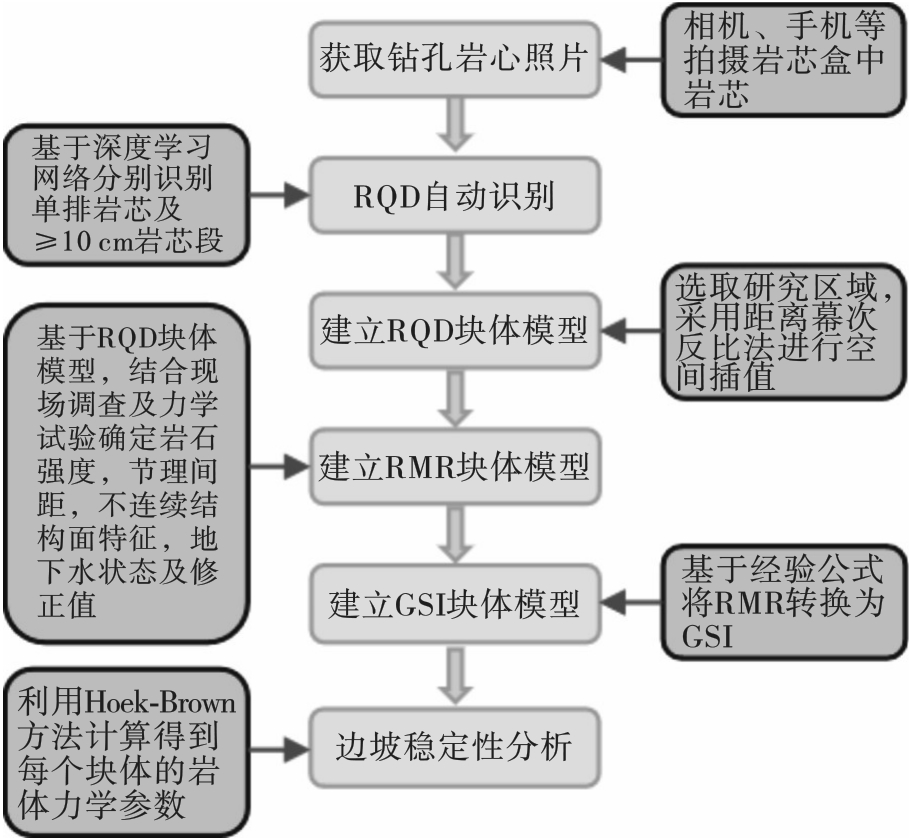 获取钻孔岩心照片

相机、手机等拍摄岩芯盒中岩芯

基于深度学习网络分别识别单排岩芯及≥10 cm岩芯段

RQD自动识别

建立RQD块体模型

选取研究区域，采用距离幂次反比法进行空间插值

基于RQD块体模型，结合现场调查及力学试验确定岩石强度，节理间距，不连续结构面特征，地下水状态及修正值

建立RMR块体模型

建立GSI块体模型

基于经验公式将RMR转换为GSI

利用Hoek-Brown方法计算得到每个块体的岩体力学参数

边坡稳定性分析